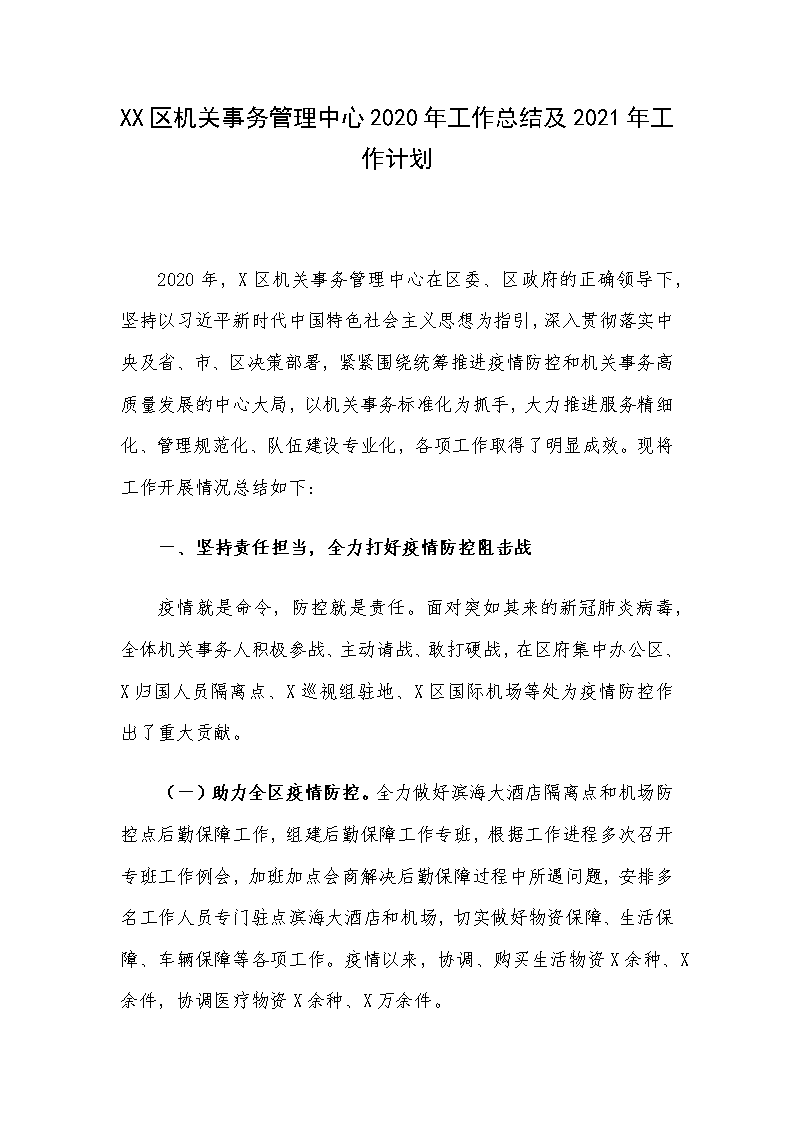 XX区机关事务管理中心2020年工作总结及2021年工作计划

2020年，X区机关事务管理中心在区委、区政府的正确领导下，坚持以习近平新时代中国特色社会主义思想为指引，深入贯彻落实中央及省、市、区决策部署，紧紧围绕统筹推进疫情防控和机关事务高质量发展的中心大局，以机关事务标准化为抓手，大力推进服务精细化、管理规范化、队伍建设专业化，各项工作取得了明显成效。现将工作开展情况总结如下：

一、坚持责任担当，全力打好疫情防控阻击战

疫情就是命令，防控就是责任。面对突如其来的新冠肺炎病毒，全体机关事务人积极参战、主动请战、敢打硬战，在区府集中办公区、X归国人员隔离点、X巡视组驻地、X区国际机场等处为疫情防控作出了重大贡献。

（一）助力全区疫情防控。全力做好滨海大酒店隔离点和机场防控点后勤保障工作，组建后勤保障工作专班，根据工作进程多次召开专班工作例会，加班加点会商解决后勤保障过程中所遇问题，安排多名工作人员专门驻点滨海大酒店和机场，切实做好物资保障、生活保障、车辆保障等各项工作。疫情以来，协调、购买生活物资X余种、X余件，协调医疗物资X余种、X万余件。